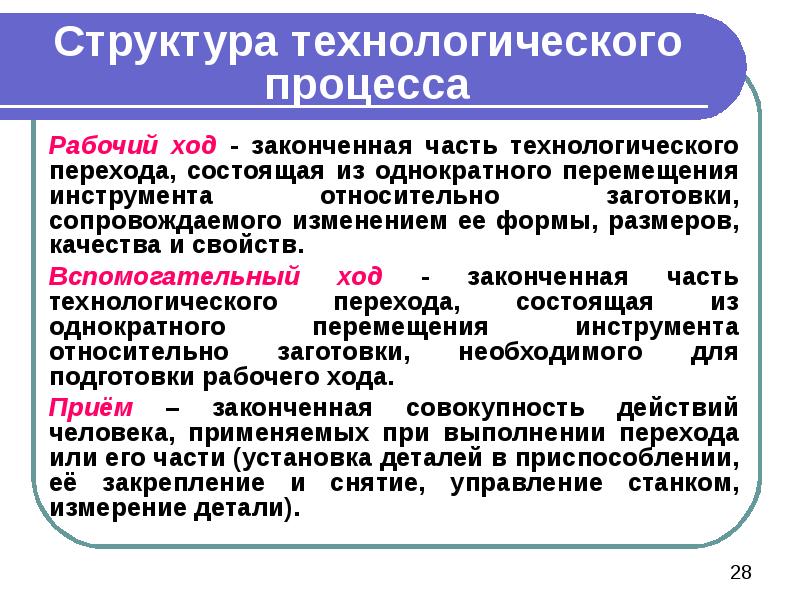 Структура технологического процесса

Рабочий ход - законченная часть технологического перехода, состоящая из однократного перемещения инструмента относительно заготовки, сопровождаемого изменением ее формы, размеров, качества и свойств.

Вспомогательный ход - законченная часть технологического перехода, состоящая из однократного перемещения инструмента относительно заготовки, необходимого для подготовки рабочего хода.

Приём – законченная совокупность действий человека, применяемых при выполнении перехода или его части (установка деталей в приспособлении, её закрепление и снятие, управление станком, измерение детали).

28